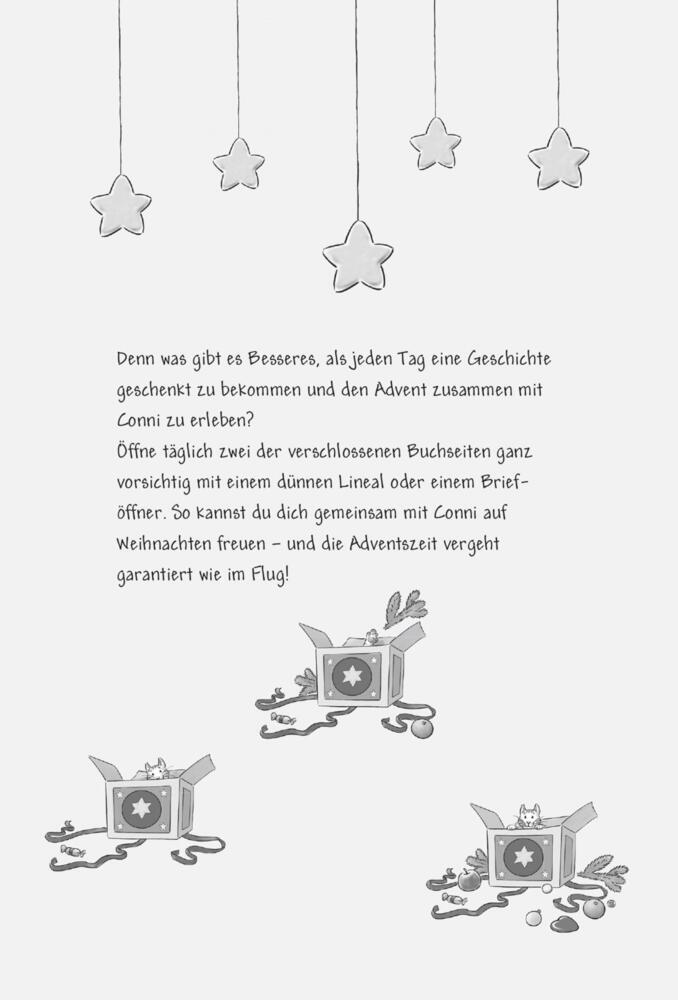 Denn was gibt es Besseres, als jeden Tag eine Geschichte geschenkt zu bekommen und den Advent zusammen mit Conni zu erleben?
Öffne täglich zwei der verschlossenen Buchseiten ganz vorsichtig mit einem dünnen Lineal oder einem Brieföffner. So kannst du dich gemeinsam mit Conni auf Weihnachten freuen – und die Adventszeit vergeht garantiert wie im Flug!